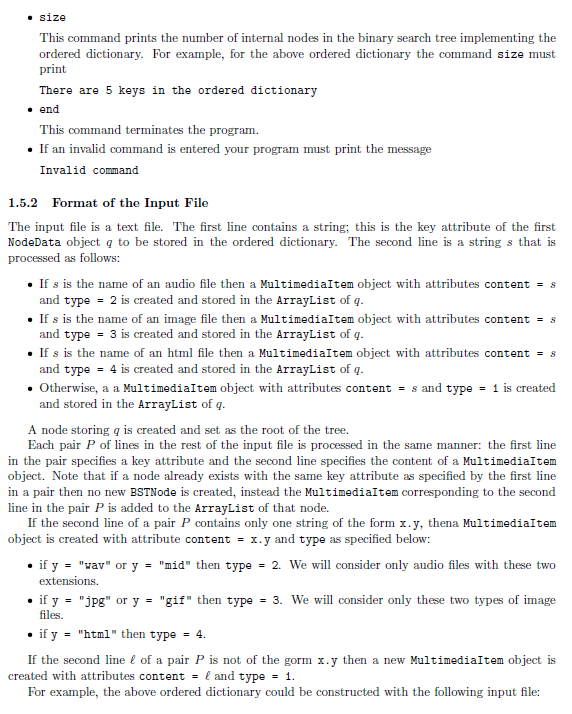 • size

This command prints the number of internal nodes in the binary search tree implementing the ordered dictionary. For example, for the above ordered dictionary the command size must print

There are 5 keys in the ordered dictionary

• end

This command terminates the program.

• If an invalid command is entered your program must print the message

Invalid command

1.5.2 Format of the Input File

The input file is a text file. The first line contains a string; this is the key attribute of the first NodeData object $q$ to be stored in the ordered dictionary. The second line is a string $s$ that is processed as follows:

• If $s$ is the name of an audio file then a MultimediaItem object with attributes content = $s$ and type = 2 is created and stored in the ArrayList of $q$.

• If $s$ is the name of an image file then a MultimediaItem object with attributes content = $s$ and type = 3 is created and stored in the ArrayList of $q$.

• If $s$ is the name of an html file then a MultimediaItem object with attributes content = $s$ and type = 4 is created and stored in the ArrayList of $q$.

• Otherwise, a a MultimediaItem object with attributes content = $s$ and type = 1 is created and stored in the ArrayList of $q$.

A node storing $q$ is created and set as the root of the tree.

Each pair $P$ of lines in the rest of the input file is processed in the same manner: the first line in the pair specifies a key attribute and the second line specifies the content of a MultimediaItem object. Note that if a node already exists with the same key attribute as specified by the first line in a pair then no new BSTNode is created, instead the MultimediaItem corresponding to the second line in the pair $P$ is added to the ArrayList of that node.

If the second line of a pair $P$ contains only one string of the form x.y, thena MultimediaItem object is created with attribute content = x.y and type as specified below:

• if y = "wav" or y = "mid" then type = 2. We will consider only audio files with these two extensions.

• if y = "jpg" or y = "gif" then type = 3. We will consider only these two types of image files.

• if y = "html" then type = 4.

If the second line $\ell$ of a pair $P$ is not of the gorm x.y then a new MultimediaItem object is created with attributes content = $\ell$ and type = 1.

For example, the above ordered dictionary could be constructed with the following input file: